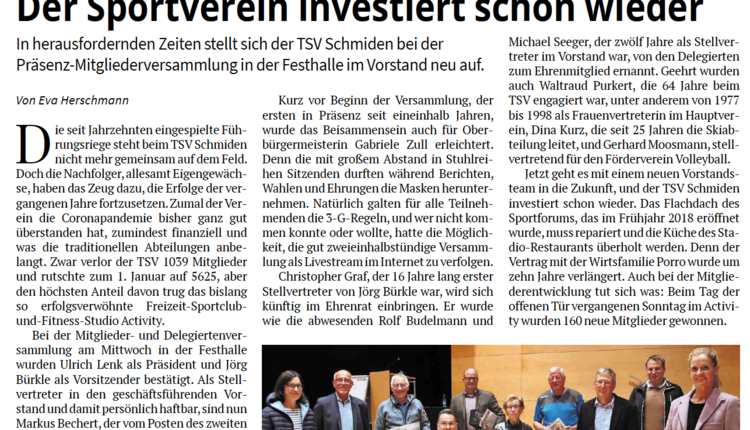 Der Sportverein investiert schon wieder

In herausfordernden Zeiten stellt sich der TSV Schmiden bei der Präsenz-Mitgliederversammlung in der Festhalle im Vorstand neu auf.

Von Eva Herschmann

Die seit Jahrzehnten eingespielte Führungsriege steht beim TSV Schmiden nicht mehr gemeinsam auf dem Feld. Doch die Nachfolger, allesamt Eigengewächse, haben das Zeug dazu, die Erfolge der vergangenen Jahre fortzusetzen. Zumal der Verein die Coronapandemie bisher ganz gut überstanden hat, zumindest finanziell und was die traditionellen Abteilungen anbelangt. Zwar verlor der TSV 1039 Mitglieder und rutschte zum 1. Januar auf 5625, aber den höchsten Anteil davon trug das bislang so erfolgsverwöhnte Freizeit-Sportclub-und-Fitness-Studio Activity.

Bei der Mitglieder- und Delegiertenversammlung am Mittwoch in der Festhalle wurden Ulrich Lenk als Präsident und Jörg Bürkle als Vorsitzender bestätigt. Als Stellvertreter in den geschäftsführenden Vorstand und damit persönlich haftbar, sind nun Markus Bechert, der vom Posten des zweiten

Kurz vor Beginn der Versammlung, der ersten in Präsenz seit eineinhalb Jahren, wurde das Beisammensein auch für Oberbürgermeisterin Gabriele Zull erleichtert. Denn die mit großem Abstand in Stuhlreihen Sitzenden durften während Berichten, Wahlen und Ehrungen die Masken herunternehmen. Natürlich galten für alle Teilnehmenden die 3-G-Regeln, und wer nicht kommen konnte oder wollte, hatte die Möglichkeit, die gut zweieinhalbstündige Versammlung als Livestream im Internet zu verfolgen.

Christopher Graf, der 16 Jahre lang erster Stellvertreter von Jörg Bürkle war, wird sich künftig im Ehrenrat einbringen. Er wurde wie die abwesenden Rolf Budelmann und

Michael Seeger, der zwölf Jahre als Stellvertreter im Vorstand war, von den Delegierten zum Ehrenmitglied ernannt. Geehrt wurden auch Waltraud Purkert, die 64 Jahre beim TSV engagiert war, unter anderem von 1977 bis 1998 als Frauenvertreterin im Hauptverein, Dina Kurz, die seit 25 Jahren die Skiabteilung leitet, und Gerhard Moosmann, stellvertretend für den Förderverein Volleyball.

Jetzt geht es mit einem neuen Vorstandsteam in die Zukunft, und der TSV Schmiden investiert schon wieder. Das Flachdach des Sportforums, das im Frühjahr 2018 eröffnet wurde, muss repariert und die Küche des Stadio-Restaurants überholt werden. Denn der Vertrag mit der Wirtsfamilie Porro wurde um zehn Jahre verlängert. Auch bei der Mitgliederentwicklung tut sich was: Beim Tag der offenen Tür vergangenen Sonntag im Activity wurden 160 neue Mitglieder gewonnen.